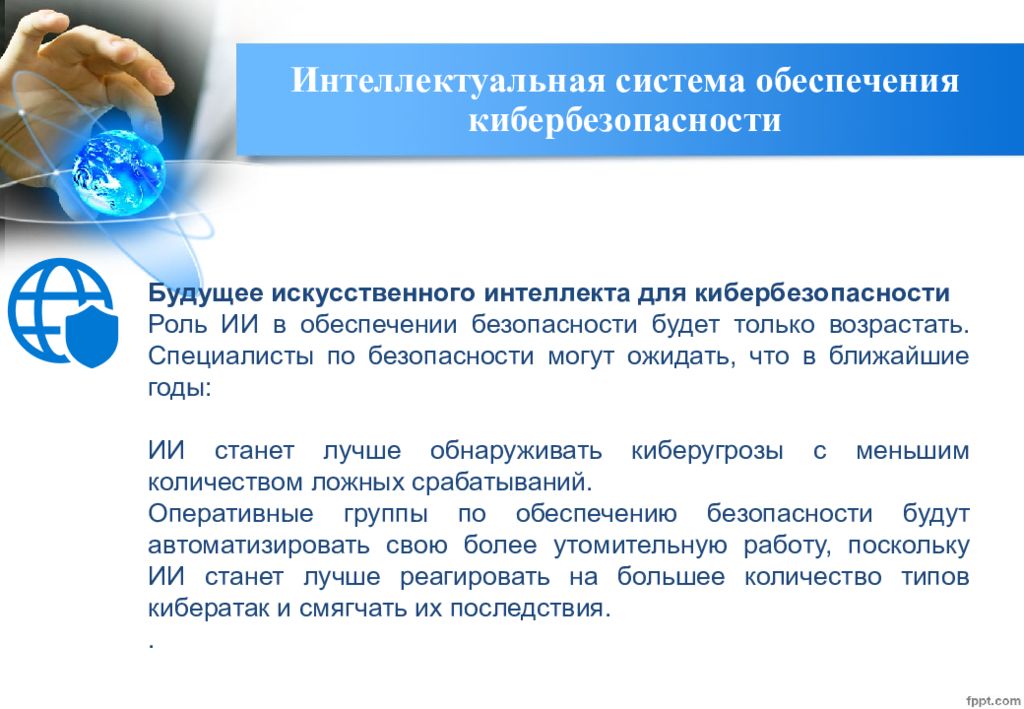 Интеллектуальная система обеспечения кибербезопасности

Будущее искусственного интеллекта для кибербезопасности
Роль ИИ в обеспечении безопасности будет только возрастать. Специалисты по безопасности могут ожидать, что в ближайшие годы:

ИИ станет лучше обнаруживать киберугрозы с меньшим количеством ложных срабатываний.
Оперативные группы по обеспечению безопасности будут автоматизировать свою более утомительную работу, поскольку ИИ станет лучше реагировать на большее количество типов кибератак и смягчать их последствия.
.

fppt.com